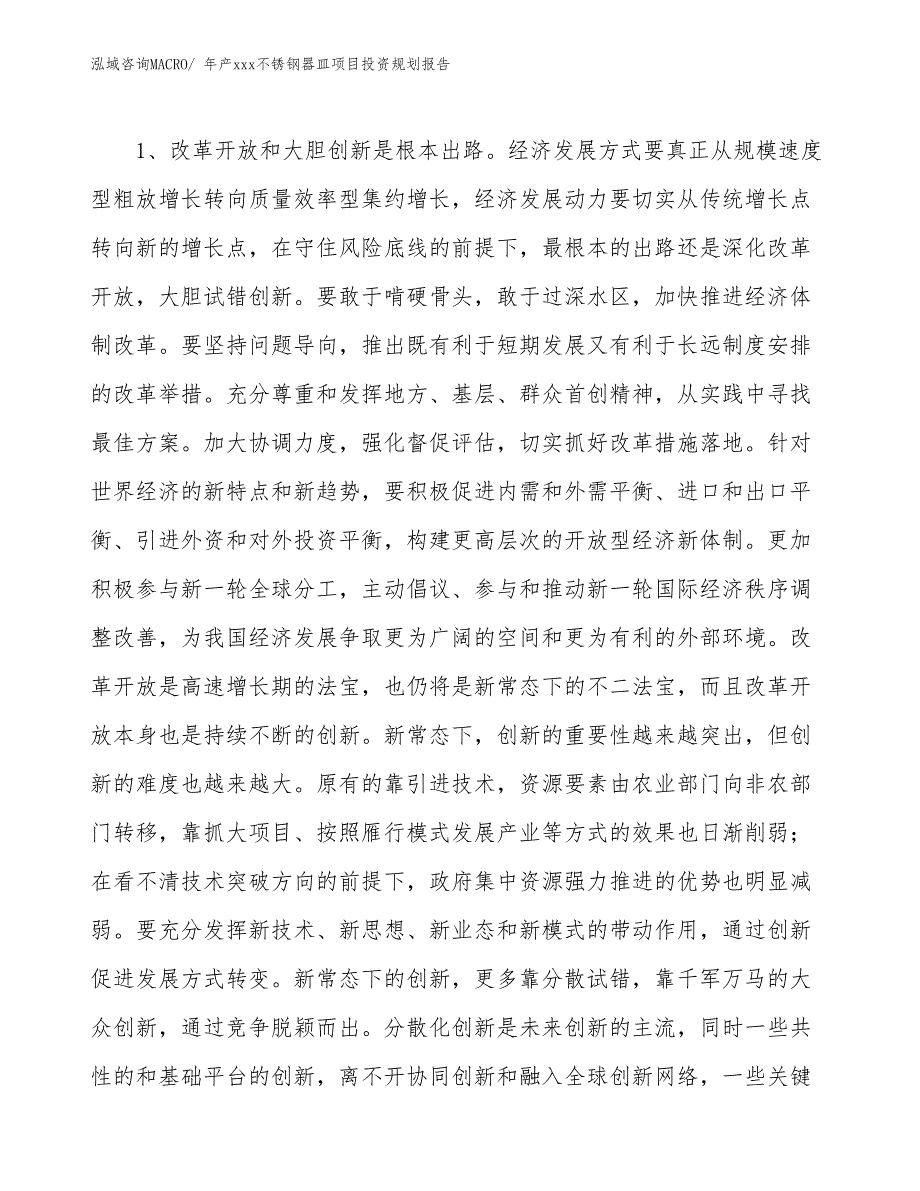 泓域咨询MACRO/ 年产xxx不锈钢器皿项目投资规划报告

1、改革开放和大胆创新是根本出路。经济发展方式要真正从规模速度型粗放增长转向质量效率型集约增长，经济发展动力要切实从传统增长点转向新的增长点，在守住风险底线的前提下，最根本的出路还是深化改革开放，大胆试错创新。要敢于啃硬骨头，敢于过深水区，加快推进经济体制改革。要坚持问题导向，推出既有利于短期发展又有利于长远制度安排的改革举措。充分尊重和发挥地方、基层、群众首创精神，从实践中寻找最佳方案。加大协调力度，强化督促评估，切实抓好改革措施落地。针对世界经济的新特点和新趋势，要积极促进内需和外需平衡、进口和出口平衡、引进外资和对外投资平衡，构建更高层次的开放型经济新体制。更加积极参与新一轮全球分工，主动倡议、参与和推动新一轮国际经济秩序调整改善，为我国经济发展争取更为广阔的空间和更为有利的外部环境。改革开放是高速增长期的法宝，也仍将是新常态下的不二法宝，而且改革开放本身也是持续不断的创新。新常态下，创新的重要性越来越突出，但创新的难度也越来越大。原有的靠引进技术，资源要素由农业部门向非农部门转移，靠抓大项目、按照雁行模式发展产业等方式的效果也日渐削弱；在看不清技术突破方向的前提下，政府集中资源强力推进的优势也明显减弱。要充分发挥新技术、新思想、新业态和新模式的带动作用，通过创新促进发展方式转变。新常态下的创新，更多靠分散试错，靠千军万马的大众创新，通过竞争脱颖而出。分散化创新是未来创新的主流，同时一些共性的和基础平台的创新，离不开协同创新和融入全球创新网络，一些关键